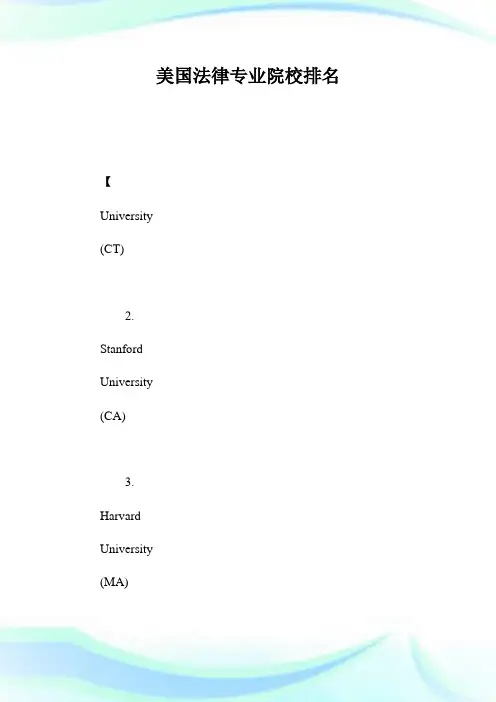 美国法律专业院校排名

【

University

(CT)

2.

Stanford

University

(CA)

3.

Harvard

University

(MA)